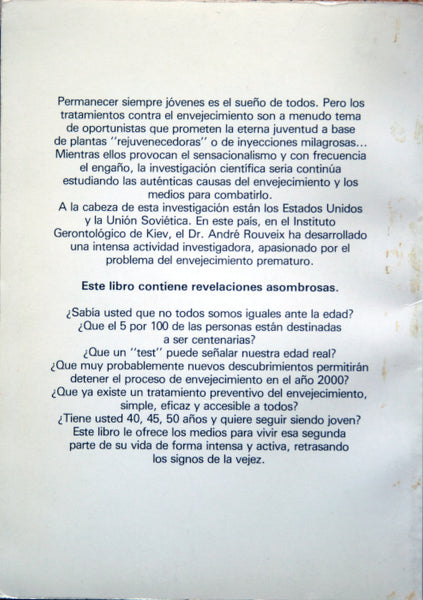 Permanecer siempre jóvenes es el sueño de todos. Pero los tratamientos contra el envejecimiento son a menudo tema de oportunistas que prometen la eterna juventud a base de plantas "rejuvenecedoras" o de inyecciones milagrosas... Mientras ellos provocan el sensacionalismo y con frecuencia el engaño, la investigación científica seria continúa estudiando las auténticas causas del envejecimiento y los medios para combatirlo.

A la cabeza de esta investigación están los Estados Unidos y la Unión Soviética. En este país, en el Instituto Gerontológico de Kiev, el Dr. André Rouveix ha desarrollado una intensa actividad investigadora, apasionado por el problema del envejecimiento prematuro.

Este libro contiene revelaciones asombrosas.

¿Sabía usted que no todos somos iguales ante la edad?
¿Que el 5 por 100 de las personas están destinadas a ser centenarias?
¿Que un "test" puede señalar nuestra edad real?
¿Que muy probablemente nuevos descubrimientos permitirán detener el proceso de envejecimiento en el año 2000?
¿Que ya existe un tratamiento preventivo del envejecimiento, simple, eficaz y accesible a todos?
¿Tiene usted 40, 45, 50 años y quiere seguir siendo joven?
Este libro le ofrece los medios para vivir esa segunda parte de su vida de forma intensa y activa, retrasando los signos de la vejez.